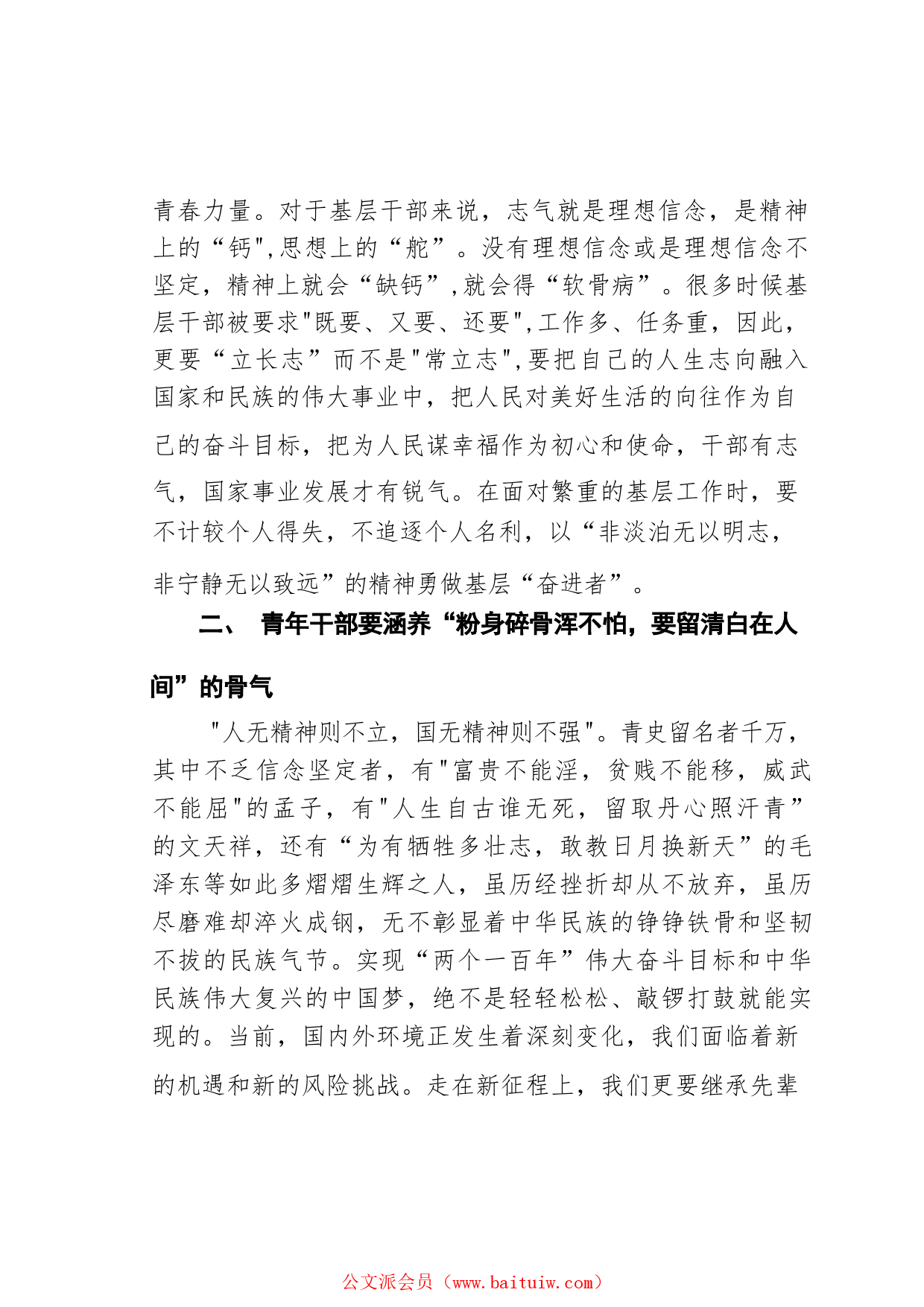 青春力量。对于基层干部来说，志气就是理想信念，是精神上的“钙",思想上的“舵”。没有理想信念或是理想信念不坚定，精神上就会“缺钙”,就会得“软骨病”。很多时候基层干部被要求"既要、又要、还要",工作多、任务重，因此，更要“立长志”而不是"常立志",要把自己的人生志向融入国家和民族的伟大事业中，把人民对美好生活的向往作为自己的奋斗目标，把为人民谋幸福作为初心和使命，干部有志气，国家事业发展才有锐气。在面对繁重的基层工作时，要不计较个人得失，不追逐个人名利，以“非淡泊无以明志，非宁静无以致远”的精神勇做基层“奋进者”。

二、 青年干部要涵养“粉身碎骨浑不怕，要留清白在人间”的骨气

"人无精神则不立，国无精神则不强"。青史留名者千万，其中不乏信念坚定者，有"富贵不能淫，贫贱不能移，威武不能屈"的孟子，有"人生自古谁无死，留取丹心照汗青”的文天祥，还有“为有牺牲多壮志，敢教日月换新天”的毛泽东等如此多熠熠生辉之人，虽历经挫折却从不放弃，虽历尽磨难却淬火成钢，无不彰显着中华民族的铮铮铁骨和坚韧不拔的民族气节。实现“两个一百年”伟大奋斗目标和中华民族伟大复兴的中国梦，绝不是轻轻松松、敲锣打鼓就能实现的。当前，国内外环境正发生着深刻变化，我们面临着新的机遇和新的风险挑战。走在新征程上，我们更要继承先辈

公文派会员（www.baituiw.com）